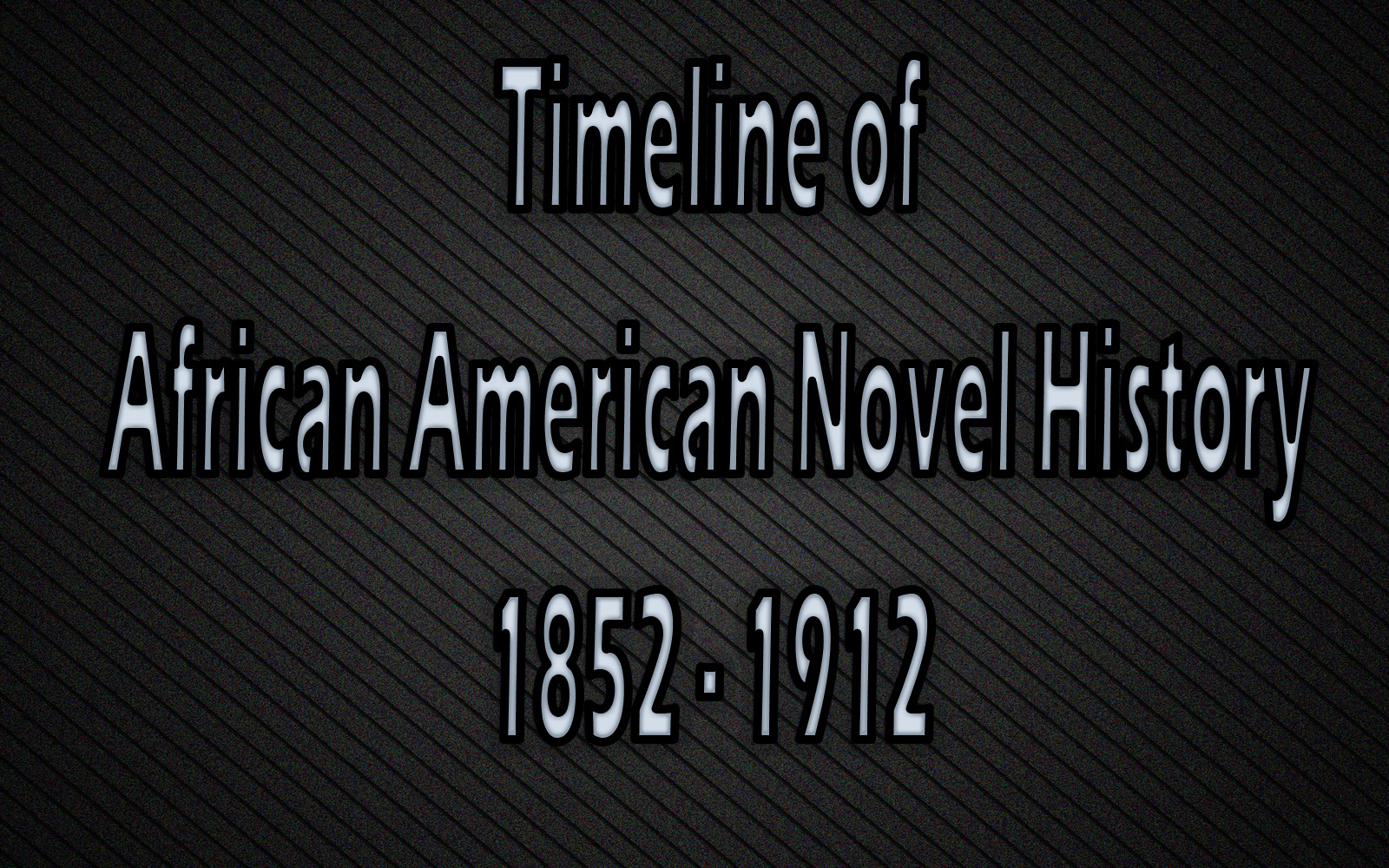 Timeline of
African American Novel History
1852 - 1912